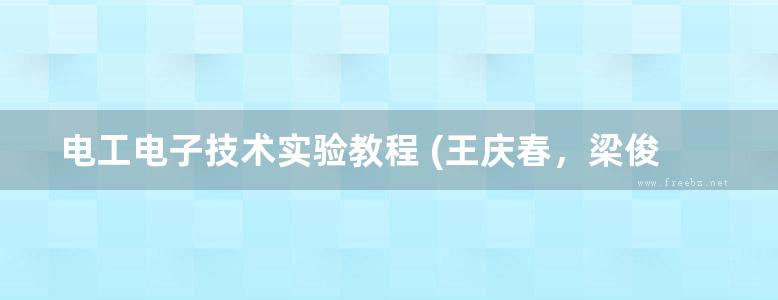 电工电子技术实验教程 (王庆春，梁俊

www.freebz.net